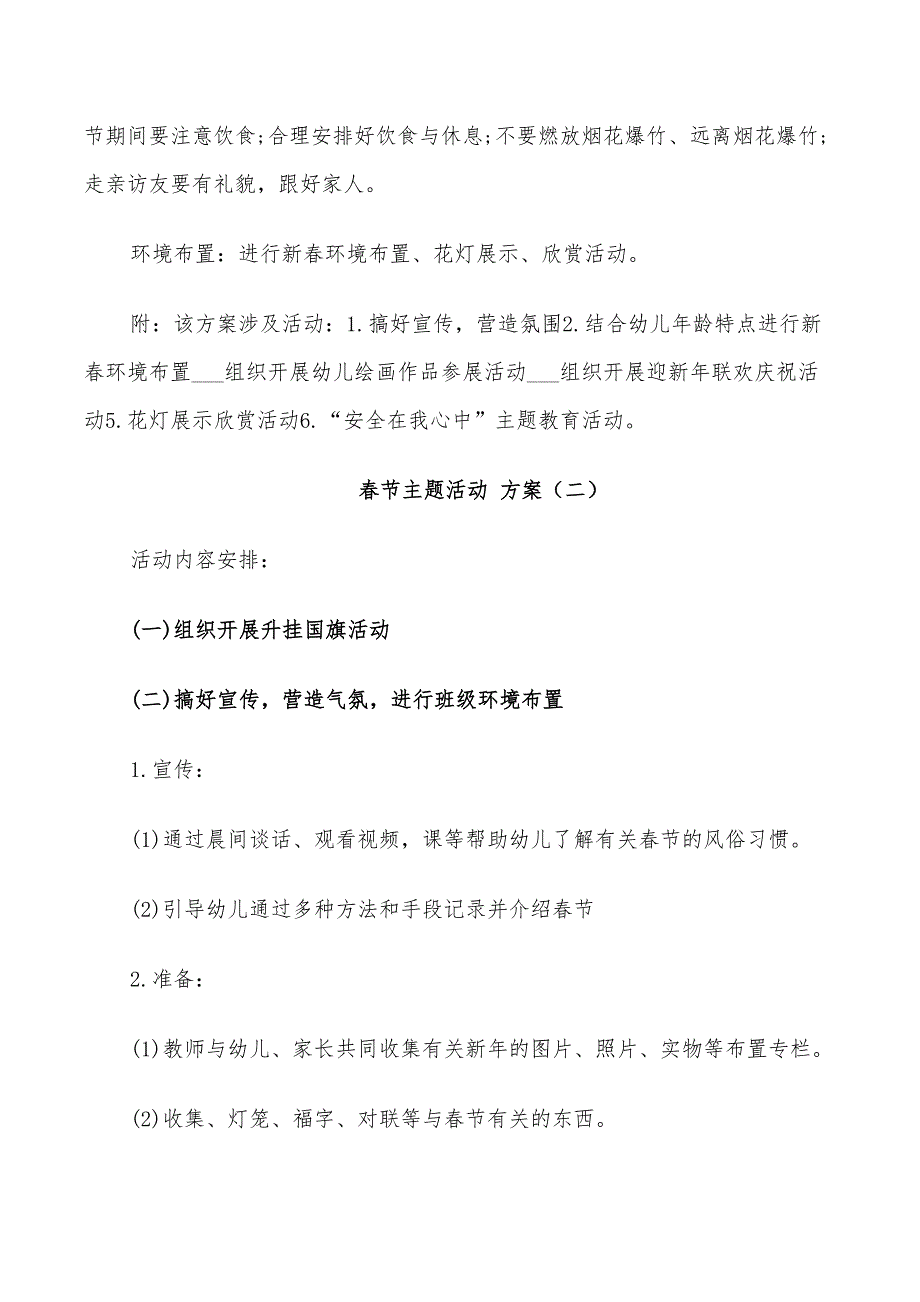 节期间要注意饮食;合理安排好饮食与休息;不要燃放烟花爆竹、远离烟花爆竹;走亲访友要有礼貌，跟好家人。

环境布置：进行新春环境布置、花灯展示、欣赏活动。

附：该方案涉及活动：1.搞好宣传，营造氛围2.结合幼儿年龄特点进行新春环境布置___组织开展幼儿绘画作品参展活动___组织开展迎新年联欢庆祝活动5.花灯展示欣赏活动6.“安全在我心中”主题教育活动。

春节主题活动 方案（二）

活动内容安排：

(一)组织开展升挂国旗活动

(二)搞好宣传，营造气氛，进行班级环境布置

1.宣传：

(1)通过晨间谈话、观看视频，课等帮助幼儿了解有关春节的风俗习惯。

(2)引导幼儿通过多种方法和手段记录并介绍春节

2.准备：

(1)教师与幼儿、家长共同收集有关新年的图片、照片、实物等布置专栏。

(2)收集、灯笼、福字、对联等与春节有关的东西。